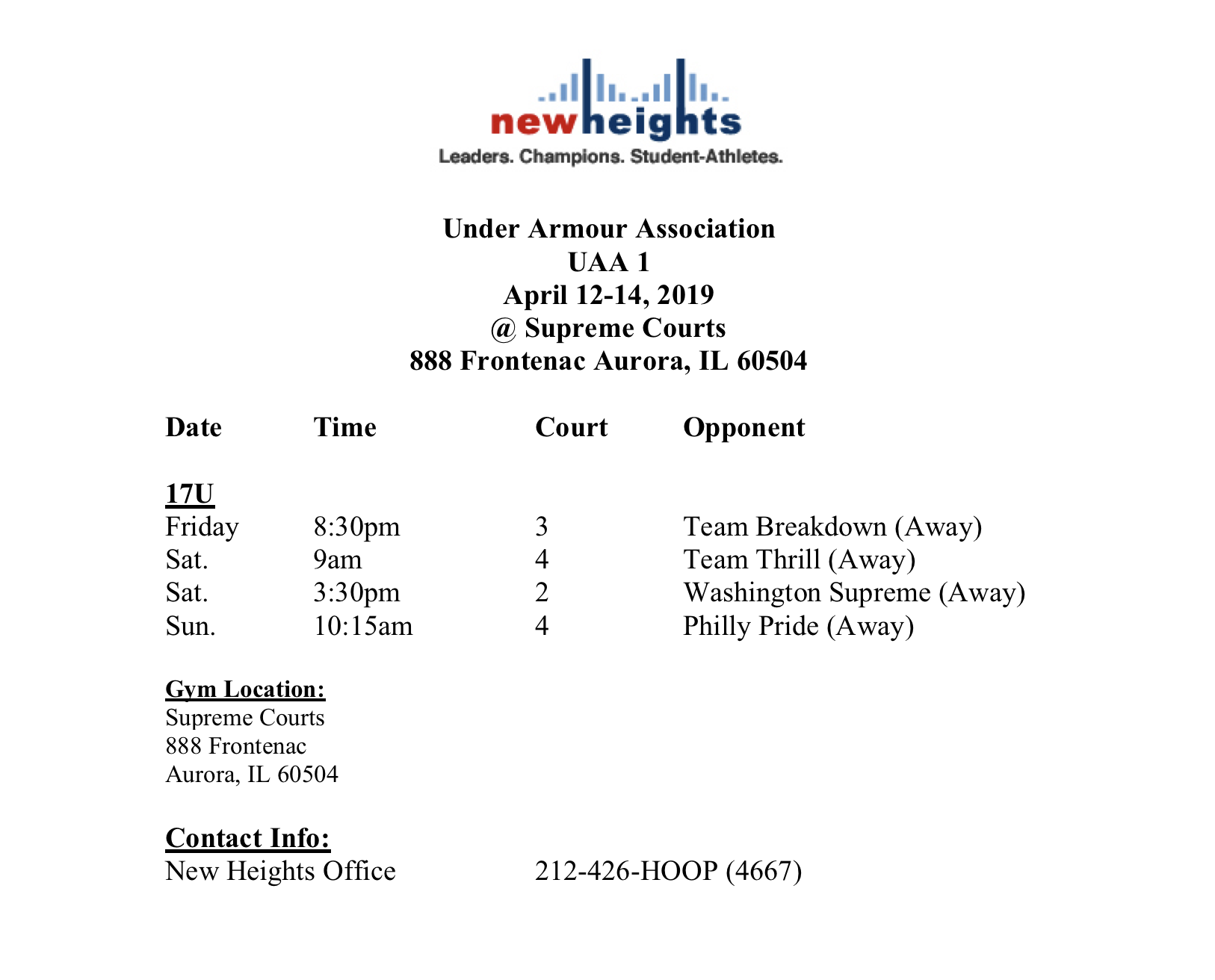 newheights
Leaders. Champions. Student-Athletes.

Under Armour Association
UAA 1
April 12-14, 2019
@ Supreme Courts
888 Frontenac Aurora, IL 60504

| Date | Time | Court | Opponent |
|---|---|---|---|
| 17U | | | |
| Friday | 8:30pm | 3 | Team Breakdown (Away) |
| Sat. | 9am | 4 | Team Thrill (Away) |
| Sat. | 3:30pm | 2 | Washington Supreme (Away) |
| Sun. | 10:15am | 4 | Philly Pride (Away) |

Gym Location:
Supreme Courts
888 Frontenac
Aurora, IL 60504

Contact Info:
New Heights Office 212-426-HOOP (4667)